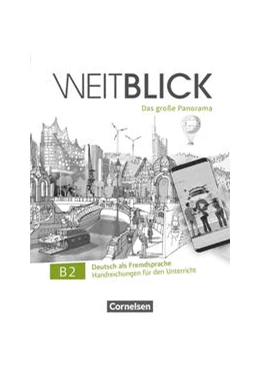 WEITBLICK
Das große Panorama

B2
Deutsch als Fremdsprache
Handreichungen für den Unterricht

Cornelsen